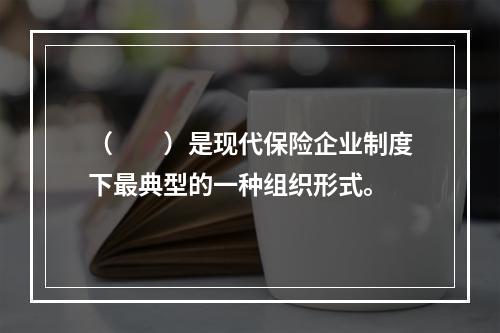 （　　）是现代保险企业制度下最典型的一种组织形式。